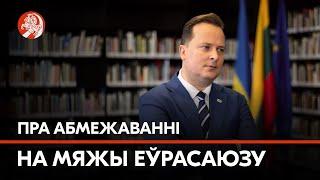 ПРА АБМЕЖАВАННІ
НА МЯЖЫ ЕЎРАСАЮЗУ